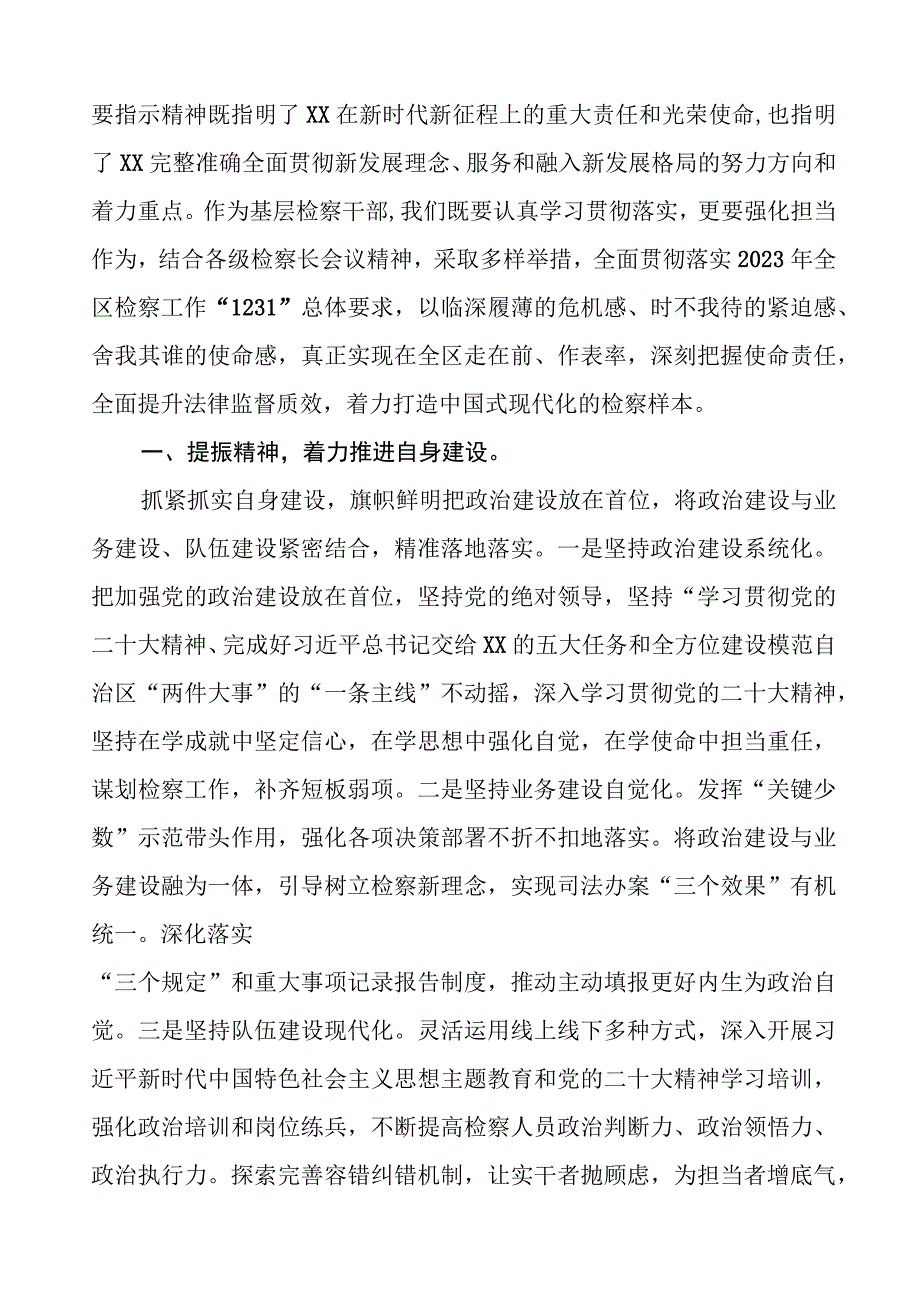 要指示精神既指明了XX在新时代新征程上的重大责任和光荣使命，也指明了XX完整准确全面贯彻新发展理念、服务和融入新发展格局的努力方向和着力重点。作为基层检察干部，我们既要认真学习贯彻落实，更要强化担当作为，结合各级检察长会议精神，采取多样举措，全面贯彻落实2023年全区检察工作“1231”总体要求，以临深履薄的危机感、时不我待的紧迫感、舍我其谁的使命感，真正实现在全区走在前、作表率，深刻把握使命责任，全面提升法律监督质效，着力打造中国式现代化的检察样本。

一、提振精神，着力推进自身建设。

抓紧抓实自身建设，旗帜鲜明把政治建设放在首位，将政治建设与业务建设、队伍建设紧密结合，精准落地落实。一是坚持政治建设系统化。把加强党的政治建设放在首位，坚持党的绝对领导，坚持“学习贯彻党的二十大精神、完成好习近平总书记交给XX的五大任务和全方位建设模范自治区“两件大事”的“一条主线”不动摇，深入学习贯彻党的二十大精神，坚持在学成就中坚定信心，在学思想中强化自觉，在学使命中担当重任，谋划检察工作，补齐短板弱项。二是坚持业务建设自觉化。发挥“关键少数”示范带头作用，强化各项决策部署不折不扣地落实。将政治建设与业务建设融为一体，引导树立检察新理念，实现司法办案“三个效果”有机统一。深化落实

“三个规定”和重大事项记录报告制度，推动主动填报更好内生为政治自觉。三是坚持队伍建设现代化。灵活运用线上线下多种方式，深入开展习近平新时代中国特色社会主义思想主题教育和党的二十大精神学习培训，强化政治培训和岗位练兵，不断提高检察人员政治判断力、政治领悟力、政治执行力。探索完善容错纠错机制，让实干者抛顾虑，为担当者增底气，